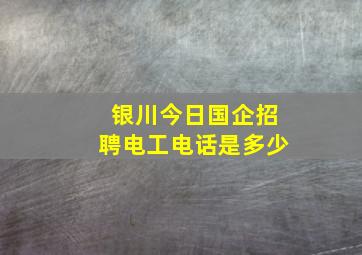 银川今日国企招聘电工电话是多少